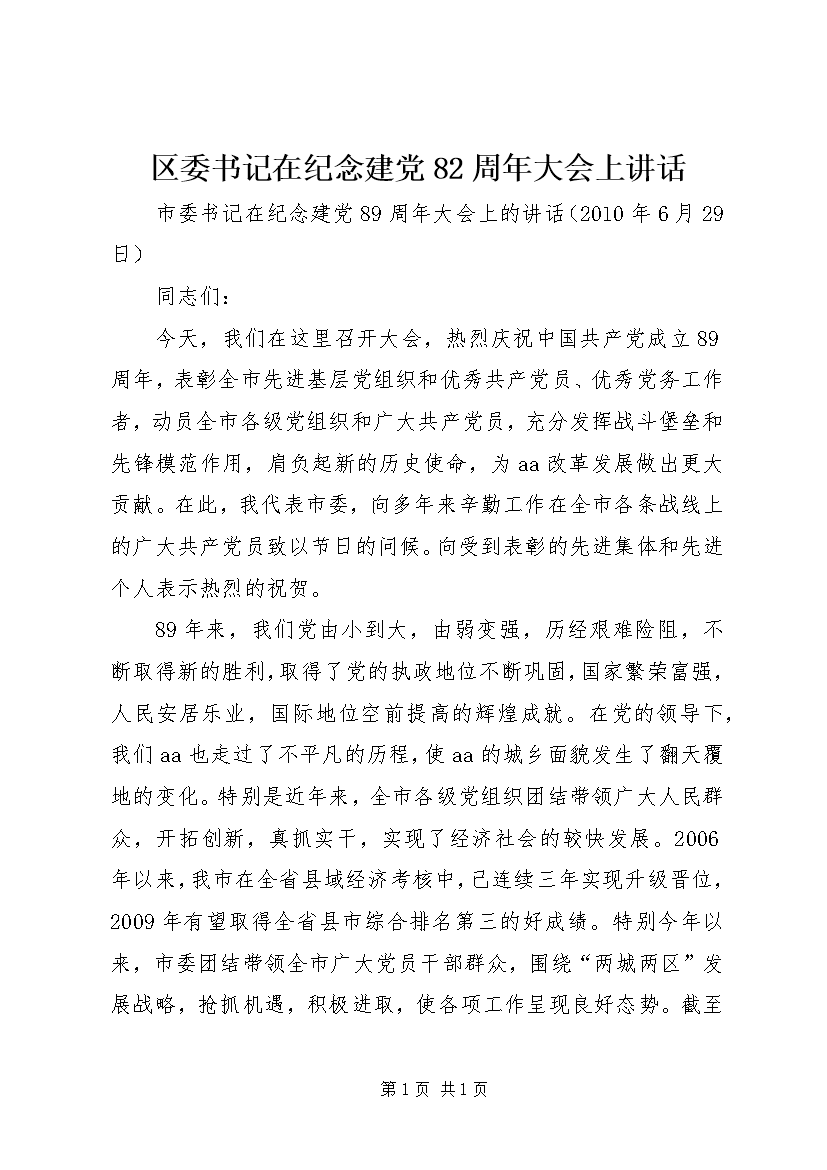 区委书记在纪念建党82周年大会上讲话

市委书记在纪念建党89周年大会上的讲话（2010年6月29日）

同志们：

今天，我们在这里召开大会，热烈庆祝中国共产党成立89周年，表彰全市先进基层党组织和优秀共产党员、优秀党务工作者，动员全市各级党组织和广大共产党员，充分发挥战斗堡垒和先锋模范作用，肩负起新的历史使命，为aa改革发展做出更大贡献。在此，我代表市委，向多年来辛勤工作在全市各条战线上的广大共产党员致以节日的问候。向受到表彰的先进集体和先进个人表示热烈的祝贺。

89年来，我们党由小到大，由弱变强，历经艰难险阻，不断取得新的胜利，取得了党的执政地位不断巩固，国家繁荣富强，人民安居乐业，国际地位空前提高的辉煌成就。在党的领导下，我们aa也走过了不平凡的历程，使aa的城乡面貌发生了翻天覆地的变化。特别是近年来，全市各级党组织团结带领广大人民群众，开拓创新，真抓实干，实现了经济社会的较快发展。2006年以来，我市在全省县域经济考核中，已连续三年实现升级晋位，2009年有望取得全省县市综合排名第三的好成绩。特别今年以来，市委团结带领全市广大党员干部群众，围绕“两城两区”发展战略，抢抓机遇，积极进取，使各项工作呈现良好态势。截至

第1页 共1页